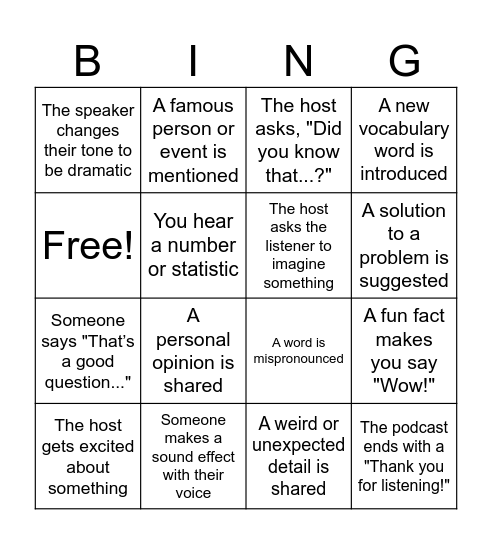 | B | I | N | G |
|---|---|---|---|
| The speaker changes their tone to be dramatic | A famous person or event is mentioned | The host asks, "Did you know that...?" | A new vocabulary word is introduced |
| Free! | You hear a number or statistic | The host asks the listener to imagine something | A solution to a problem is suggested |
| Someone says "That's a good question..." | A personal opinion is shared | A word is mispronounced | A fun fact makes you say "Wow!" |
| The host gets excited about something | Someone makes a sound effect with their voice | A weird or unexpected detail is shared | The podcast ends with a "Thank you for listening!" |